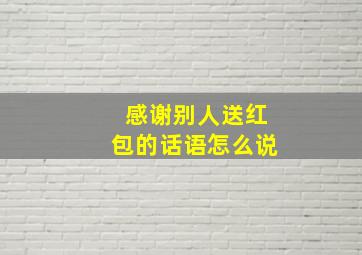 感谢别人送红包的话语怎么说